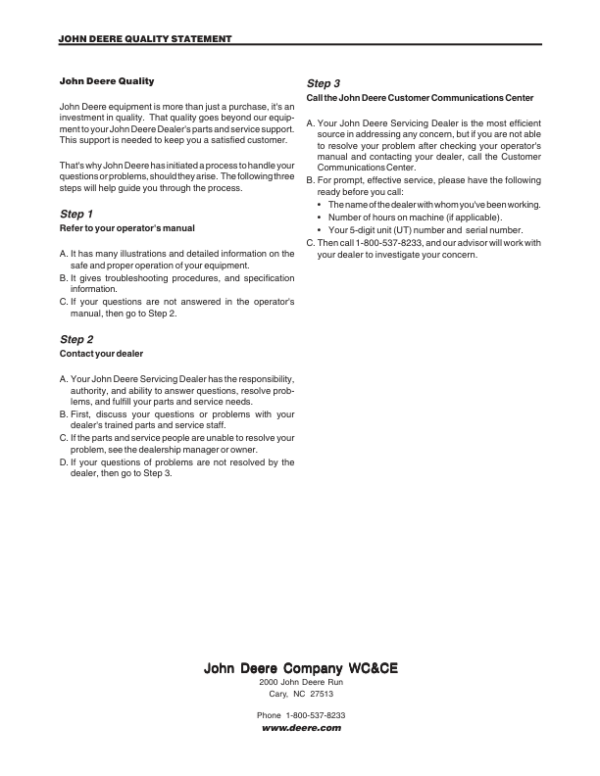 JOHN DEERE QUALITY STATEMENT

John Deere Quality

John Deere equipment is more than just a purchase, it's an investment in quality. That quality goes beyond our equipment to your John Deere Dealer's parts and service support. This support is needed to keep you a satisfied customer.

That's why John Deere has initiated a process to handle your questions or problems, should they arise. The following three steps will help guide you through the process.

Step 1

Refer to your operator's manual

A. It has many illustrations and detailed information on the safe and proper operation of your equipment.
B. It gives troubleshooting procedures, and specification information.
C. If your questions are not answered in the operator's manual, then go to Step 2.

Step 2

Contact your dealer

A. Your John Deere Servicing Dealer has the responsibility, authority, and ability to answer questions, resolve problems, and fulfill your parts and service needs.
B. First, discuss your questions or problems with your dealer's trained parts and service staff.
C. If the parts and service people are unable to resolve your problem, see the dealership manager or owner.
D. If your questions of problems are not resolved by the dealer, then go to Step 3.

Step 3

Call the John Deere Customer Communications Center

A. Your John Deere Servicing Dealer is the most efficient source in addressing any concern, but if you are not able to resolve your problem after checking your operator's manual and contacting your dealer, call the Customer Communications Center.
B. For prompt, effective service, please have the following ready before you call:
• The name of the dealer with whom you've been working.
• Number of hours on machine (if applicable).
• Your 5-digit unit (UT) number and serial number.
C. Then call 1-800-537-8233, and our advisor will work with your dealer to investigate your concern.

John Deere Company WC&CE
2000 John Deere Run
Cary, NC 27513

Phone 1-800-537-8233
www.deere.com